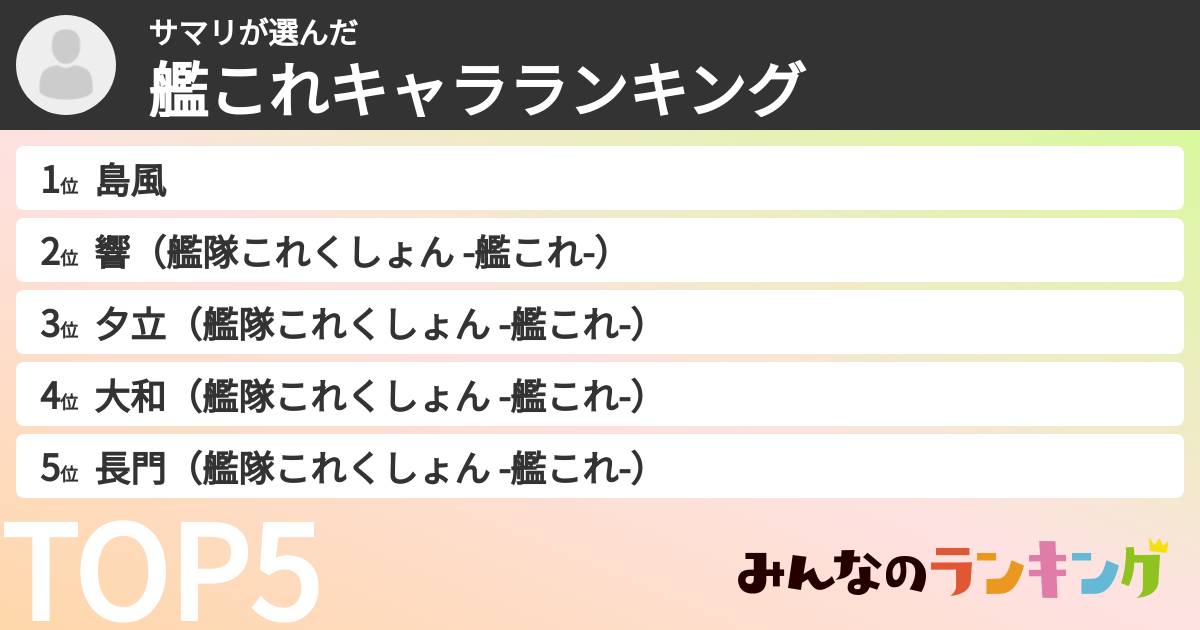 サマリが選んだ
艦これキャラランキング

1位 島風

2位 響（艦隊これくしょん -艦これ-）

3位 夕立（艦隊これくしょん -艦これ-）

4位 大和（艦隊これくしょん -艦これ-）

5位 長門（艦隊これくしょん -艦これ-）

TOP5

みんなのランキング